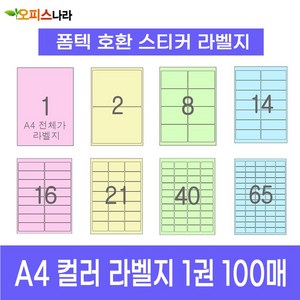 오피스나라

폼텍 호환 스티커 라벨지

1
A4 전체가 라벨지

2

8

14

16

21

40

65

A4 컬러 라벨지 1권 100매